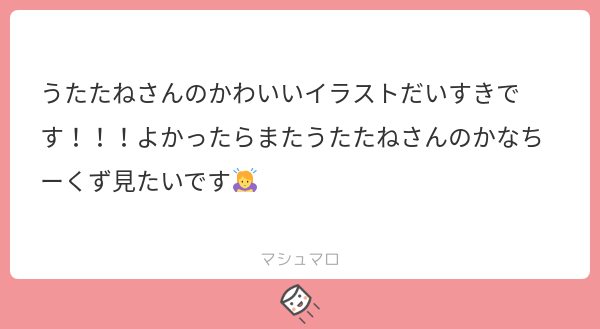 うたたねさんのかわいいイラストだいすきです！！！よかったらまたうたたねさんのかなちーくず見たいです🙇‍♀️

マシュマロ